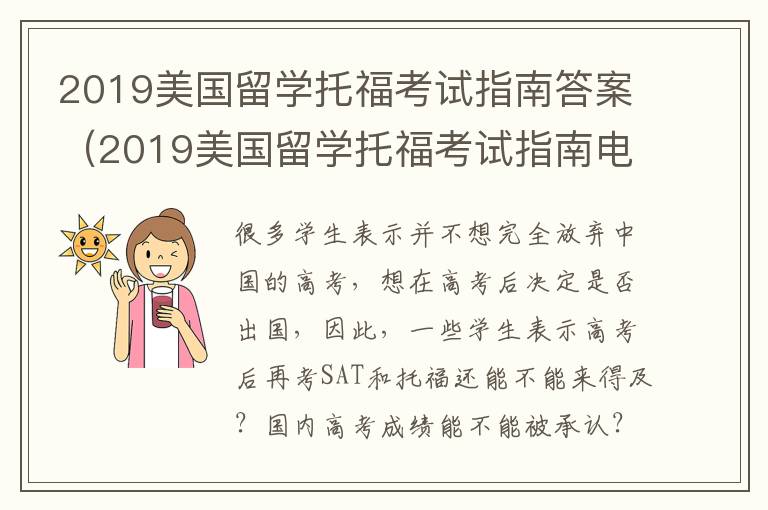 2019美国留学托福考试指南答案（2019美国留学托福考试指南电

很多学生表示并不想完全放弃中国的高考，想在高考后决定是否出国，因此，一些学生表示高考后再考SAT和托福还能不能来得及？国内高考成绩能不能被承认？